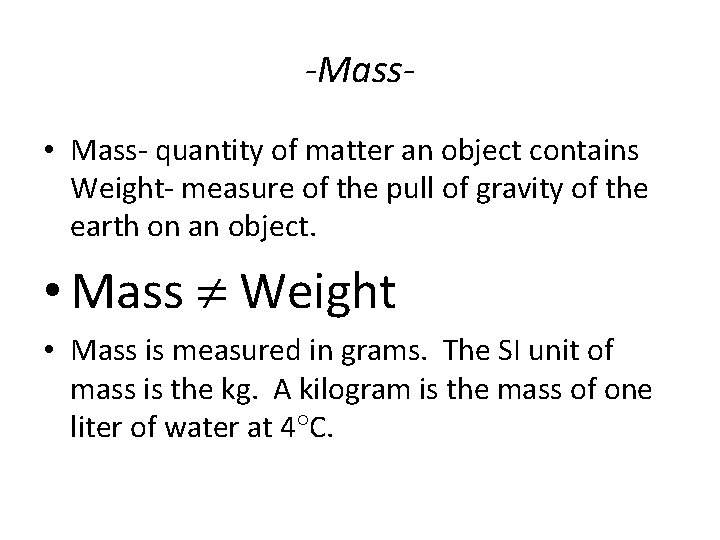 -Mass-

• Mass- quantity of matter an object contains Weight- measure of the pull of gravity of the earth on an object.

• Mass $\neq$ Weight

• Mass is measured in grams. The SI unit of mass is the kg. A kilogram is the mass of one liter of water at 4°C.